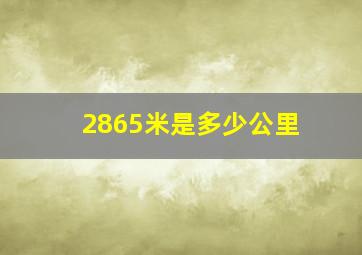 2865米是多少公里